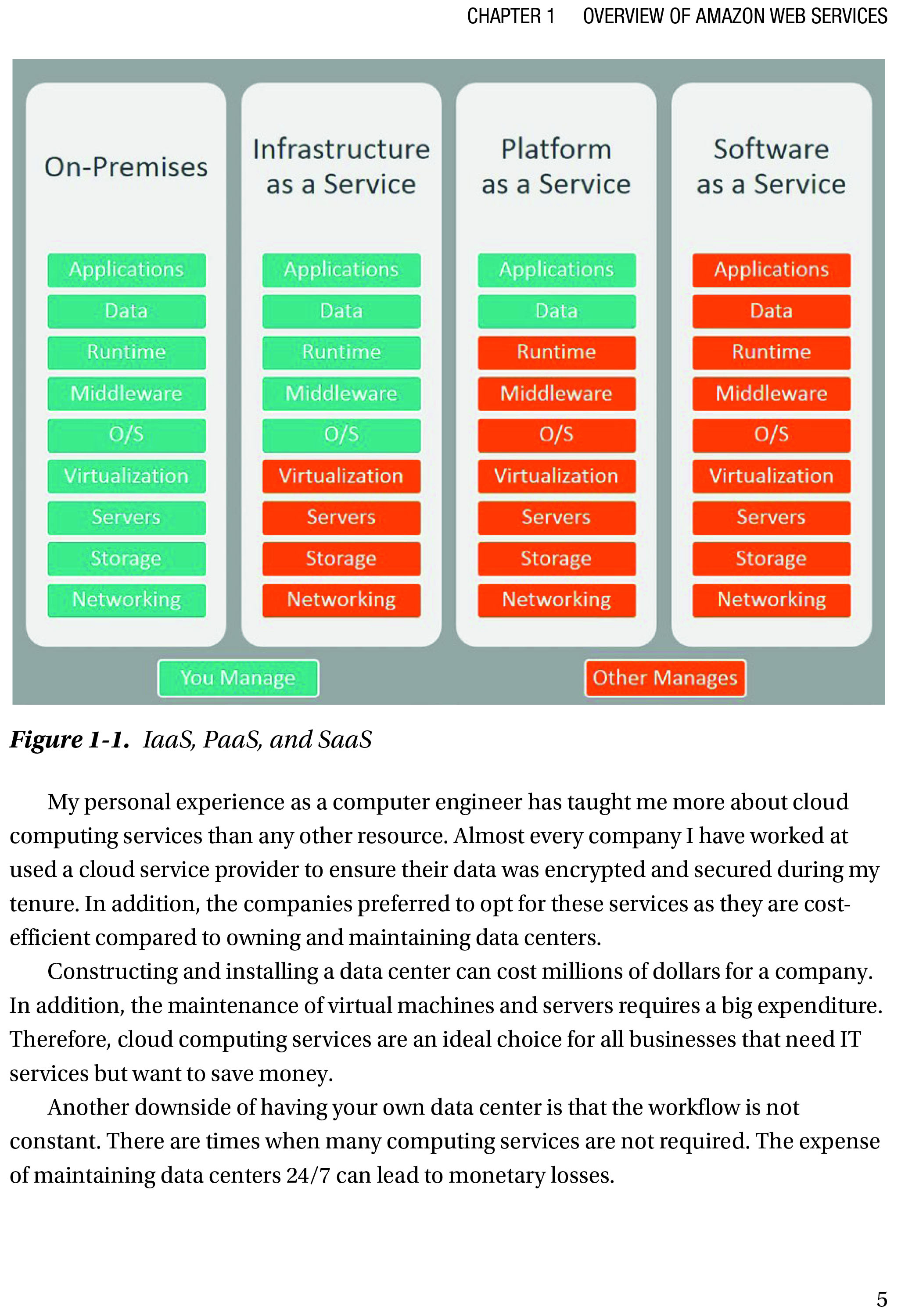 CHAPTER 1 OVERVIEW OF AMAZON WEB SERVICES

On-Premises

Applications
Data
Runtime
Middleware
O/S
Virtualization
Servers
Storage
Networking

Infrastructure as a Service

Applications
Data
Runtime
Middleware
O/S
Virtualization
Servers
Storage
Networking

Platform as a Service

Applications
Data
Runtime
Middleware
O/S
Virtualization
Servers
Storage
Networking

Software as a Service

Applications
Data
Runtime
Middleware
O/S
Virtualization
Servers
Storage
Networking

You Manage

Other Manages

Figure 1-1. IaaS, PaaS, and SaaS

My personal experience as a computer engineer has taught me more about cloud computing services than any other resource. Almost every company I have worked at used a cloud service provider to ensure their data was encrypted and secured during my tenure. In addition, the companies preferred to opt for these services as they are cost-efficient compared to owning and maintaining data centers.

Constructing and installing a data center can cost millions of dollars for a company. In addition, the maintenance of virtual machines and servers requires a big expenditure. Therefore, cloud computing services are an ideal choice for all businesses that need IT services but want to save money.

Another downside of having your own data center is that the workflow is not constant. There are times when many computing services are not required. The expense of maintaining data centers 24/7 can lead to monetary losses.

5